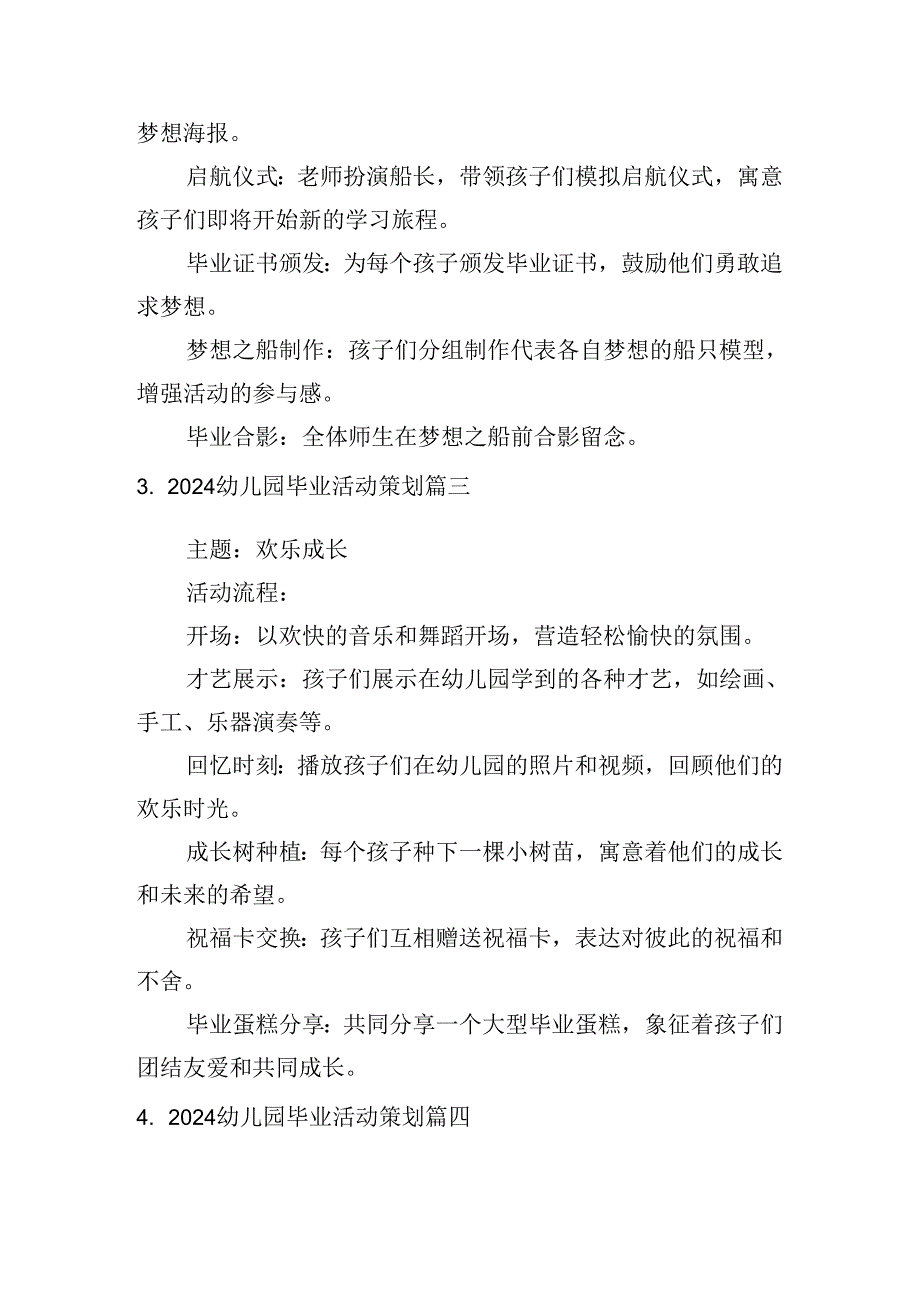 梦想海报。

启航仪式：老师扮演船长，带领孩子们模拟启航仪式，寓意孩子们即将开始新的学习旅程。

毕业证书颁发：为每个孩子颁发毕业证书，鼓励他们勇敢追求梦想。

梦想之船制作：孩子们分组制作代表各自梦想的船只模型，增强活动的参与感。

毕业合影：全体师生在梦想之船前合影留念。

3. 2024幼儿园毕业活动策划篇三

主题：欢乐成长

活动流程：

开场：以欢快的音乐和舞蹈开场，营造轻松愉快的氛围。

才艺展示：孩子们展示在幼儿园学到的各种才艺，如绘画、手工、乐器演奏等。

回忆时刻：播放孩子们在幼儿园的照片和视频，回顾他们的欢乐时光。

成长树种植：每个孩子种下一棵小树苗，寓意着他们的成长和未来的希望。

祝福卡交换：孩子们互相赠送祝福卡，表达对彼此的祝福和不舍。

毕业蛋糕分享：共同分享一个大型毕业蛋糕，象征着孩子们团结友爱和共同成长。

4. 2024幼儿园毕业活动策划篇四